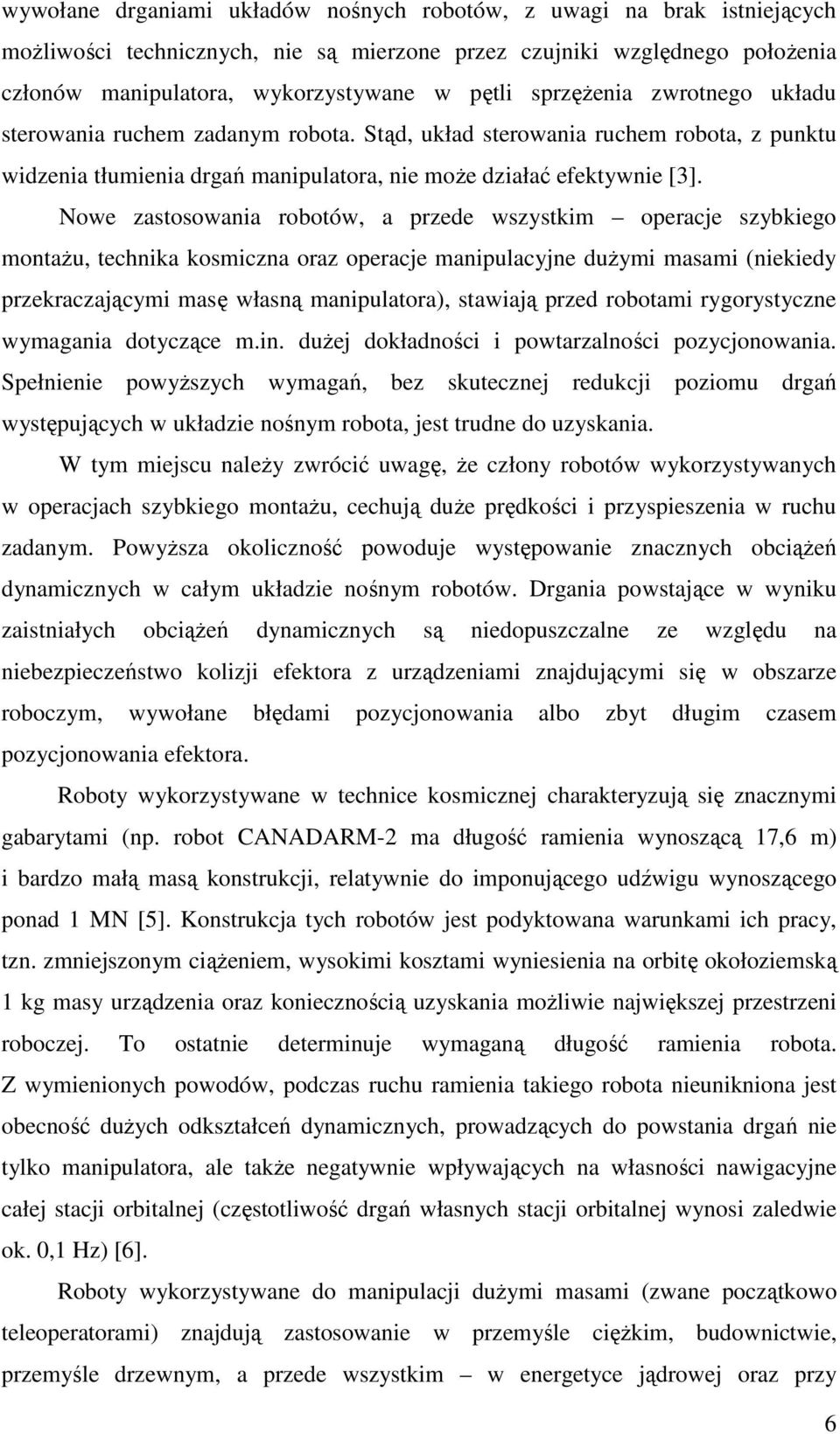 wywołane drganiami układów nośnych robotów, z uwagi na brak istniejących możliwości technicznych, nie są mierzone przez czujniki względnego położenia członów manipulatora, wykorzystywane w pętli sprzężenia zwrotnego układu sterowania ruchem zadanym robota. Stąd, układ sterowania ruchem robota, z punktu widzenia tłumienia drgań manipulatora, nie może działać efektywnie [3].

Nowe zastosowania robotów, a przede wszystkim – operacje szybkiego montażu, technika kosmiczna oraz operacje manipulacyjne dużymi masami (niekiedy przekraczającymi masę własną manipulatora), stawiają przed robotami rygorystyczne wymagania dotyczące m.in. dużej dokładności i powtarzalności pozycjonowania. Spełnienie powyższych wymagań, bez skutecznej redukcji poziomu drgań występujących w układzie nośnym robota, jest trudne do uzyskania.

W tym miejscu należy zwrócić uwagę, że człony robotów wykorzystywanych w operacjach szybkiego montażu, cechują duże prędkości i przyspieszenia w ruchu zadanym. Powyższa okoliczność powoduje występowanie znacznych obciążeń dynamicznych w całym układzie nośnym robotów. Drgania powstające w wyniku zaistniałych obciążeń dynamicznych są niedopuszczalne ze względu na niebezpieczeństwo kolizji efektora z urządzeniami znajdującymi się w obszarze roboczym, wywołane błędami pozycjonowania albo zbyt długim czasem pozycjonowania efektora.

Roboty wykorzystywane w technice kosmicznej charakteryzują się znacznymi gabarytami (np. robot CANADARM-2 ma długość ramienia wynoszącą 17,6 m) i bardzo małą masą konstrukcji, relatywnie do imponującego udźwigu wynoszącego ponad 1 MN [5]. Konstrukcja tych robotów jest podyktowana warunkami ich pracy, tzn. zmniejszonym ciążeniem, wysokimi kosztami wyniesienia na orbitę okołoziemską 1 kg masy urządzenia oraz koniecznością uzyskania możliwie największej przestrzeni roboczej. To ostatnie determinuje wymaganą długość ramienia robota. Z wymienionych powodów, podczas ruchu ramienia takiego robota nieunikniona jest obecność dużych odkształceń dynamicznych, prowadzących do powstania drgań nie tylko manipulatora, ale także negatywnie wpływających na własności nawigacyjne całej stacji orbitalnej (częstotliwość drgań własnych stacji orbitalnej wynosi zaledwie ok. 0,1 Hz) [6].

Roboty wykorzystywane do manipulacji dużymi masami (zwane początkowo teleoperatorami) znajdują zastosowanie w przemyśle ciężkim, budownictwie, przemyśle drzewnym, a przede wszystkim – w energetyce jądrowej oraz przy

6